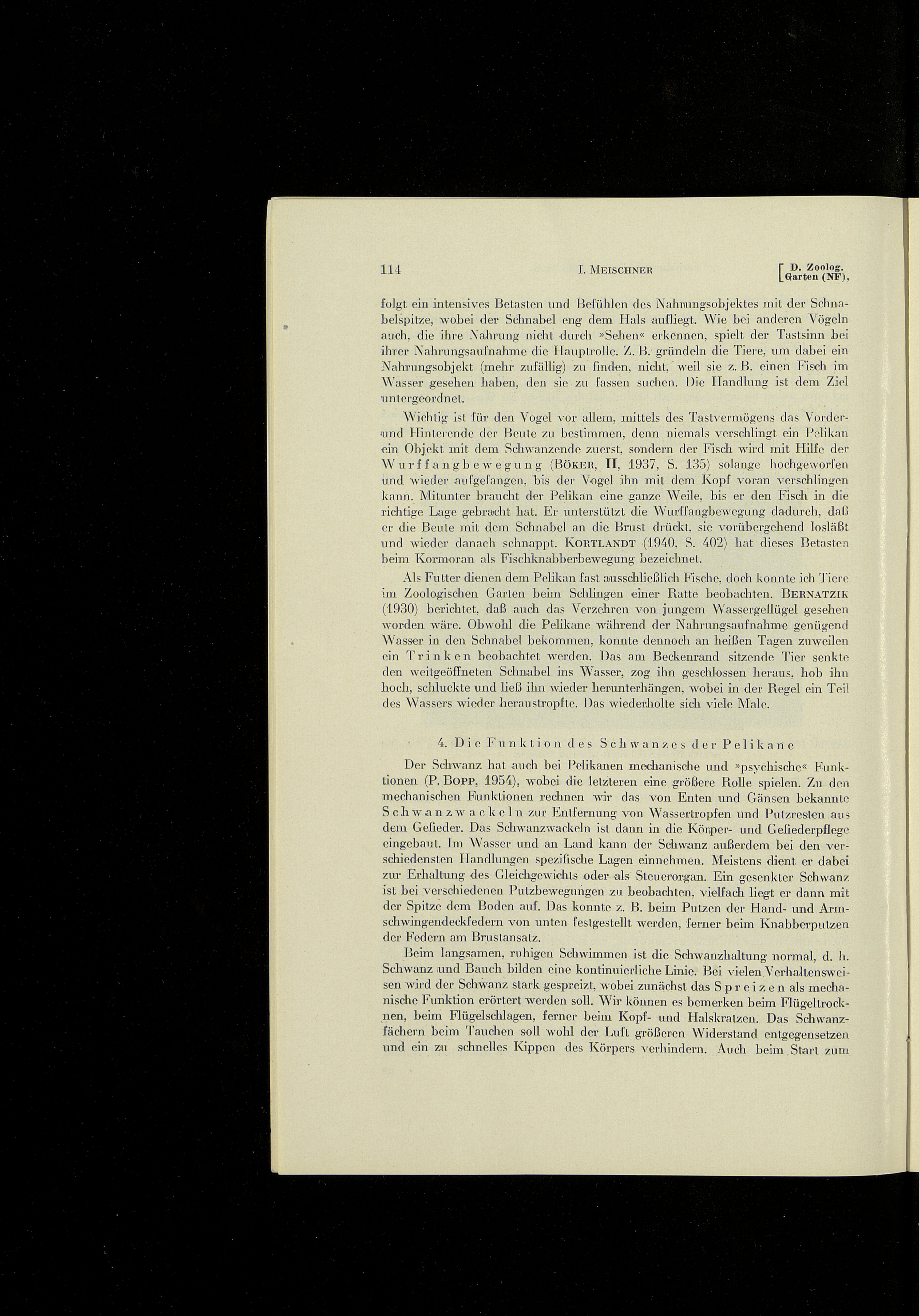 114 I. MEISCHNER [D. Zoolog. Garten (NF),

folgt ein intensives Betasten und Befühlen des Nahrungsobjektes mit der Schnabelspitze, wobei der Schnabel eng dem Hals aufliegt. Wie bei anderen Vögeln auch, die ihre Nahrung nicht durch »Sehen« erkennen, spielt der Tastsinn bei ihrer Nahrungsaufnahme die Hauptrolle. Z. B. gründeln die Tiere, um dabei ein Nahrungsobjekt (mehr zufällig) zu finden, nicht, weil sie z. B. einen Fisch im Wasser gesehen haben, den sie zu fassen suchen. Die Handlung ist dem Ziel untergeordnet.

Wichtig ist für den Vogel vor allem, mittels des Tastvermögens das Vorder- und Hinterende der Beute zu bestimmen, denn niemals verschlingt ein Pelikan ein Objekt mit dem Schwanzende zuerst, sondern der Fisch wird mit Hilfe der Wurffangbewegung (BÖKER, II, 1937, S. 135) solange hochgeworfen und wieder aufgefangen, bis der Vogel ihn mit dem Kopf voran verschlingen kann. Mitunter braucht der Pelikan eine ganze Weile, bis er den Fisch in die richtige Lage gebracht hat. Er unterstützt die Wurffangbewegung dadurch, daß er die Beute mit dem Schnabel an die Brust drückt, sie vorübergehend losläßt und wieder danach schnappt. KORTLANDT (1940, S. 402) hat dieses Betasten beim Kormoran als Fischknabberbewegung bezeichnet.

Als Futter dienen dem Pelikan fast ausschließlich Fische, doch konnte ich Tiere im Zoologischen Garten beim Schlingen einer Ratte beobachten. BERNATZIK (1930) berichtet, daß auch das Verzehren von jungem Wassergeflügel gesehen worden wäre. Obwohl die Pelikane während der Nahrungsaufnahme genügend Wasser in den Schnabel bekommen, konnte dennoch an heißen Tagen zuweilen ein Trinken beobachtet werden. Das am Beckenrand sitzende Tier senkte den weitgeöffneten Schnabel ins Wasser, zog ihn geschlossen heraus, hob ihn hoch, schluckte und ließ ihn wieder herunterhängen, wobei in der Regel ein Teil des Wassers wieder heraustropfte. Das wiederholte sich viele Male.

4. Die Funktion des Schwanzes der Pelikane

Der Schwanz hat auch bei Pelikanen mechanische und »psychische« Funktionen (P. BOPP, 1954), wobei die letzteren eine größere Rolle spielen. Zu den mechanischen Funktionen rechnen wir das von Enten und Gänsen bekannte Schwanzwackeln zur Entfernung von Wassertropfen und Putzresten aus dem Gefieder. Das Schwanzwackeln ist dann in die Körper- und Gefiederpflege eingebaut. Im Wasser und an Land kann der Schwanz außerdem bei den verschiedensten Handlungen spezifische Lagen einnehmen. Meistens dient er dabei zur Erhaltung des Gleichgewichts oder als Steuerorgan. Ein gesenkter Schwanz ist bei verschiedenen Putzbewegungen zu beobachten, vielfach liegt er dann mit der Spitze dem Boden auf. Das konnte z. B. beim Putzen der Hand- und Armschwingendeckfedern von unten festgestellt werden, ferner beim Knabberputzen der Federn am Brustansatz.

Beim langsamen, ruhigen Schwimmen ist die Schwanzhaltung normal, d. h. Schwanz und Bauch bilden eine kontinuierliche Linie. Bei vielen Verhaltensweisen wird der Schwanz stark gespreizt, wobei zunächst das Spreizen als mechanische Funktion erörtert werden soll. Wir können es bemerken beim Flügeltrocknen, beim Flügelschlagen, ferner beim Kopf- und Halskratzen. Das Schwanzfächern beim Tauchen soll wohl der Luft größeren Widerstand entgegensetzen und ein zu schnelles Kippen des Körpers verhindern. Auch beim Start zum